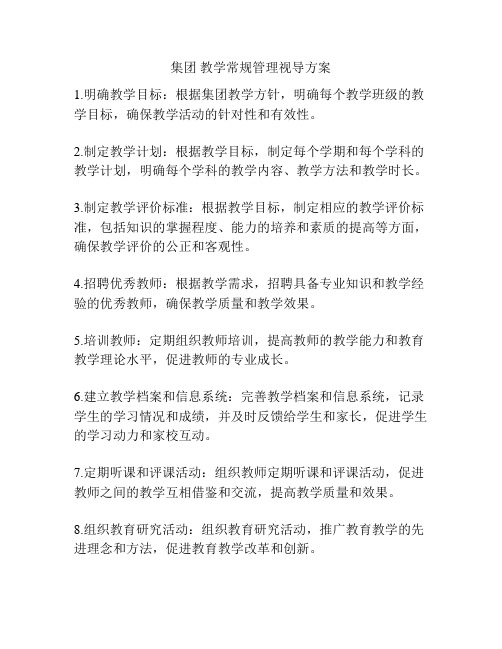 集团 教学常规管理视导方案

1.明确教学目标：根据集团教学方针，明确每个教学班级的教学目标，确保教学活动的针对性和有效性。

2.制定教学计划：根据教学目标，制定每个学期和每个学科的教学计划，明确每个学科的教学内容、教学方法和教学时长。

3.制定教学评价标准：根据教学目标，制定相应的教学评价标准，包括知识的掌握程度、能力的培养和素质的提高等方面，确保教学评价的公正和客观性。

4.招聘优秀教师：根据教学需求，招聘具备专业知识和教学经验的优秀教师，确保教学质量和教学效果。

5.培训教师：定期组织教师培训，提高教师的教学能力和教育教学理论水平，促进教师的专业成长。

6.建立教学档案和信息系统：完善教学档案和信息系统，记录学生的学习情况和成绩，并及时反馈给学生和家长，促进学生的学习动力和家校互动。

7.定期听课和评课活动：组织教师定期听课和评课活动，促进教师之间的教学互相借鉴和交流，提高教学质量和效果。

8.组织教育研究活动：组织教育研究活动，推广教育教学的先进理念和方法，促进教育教学改革和创新。